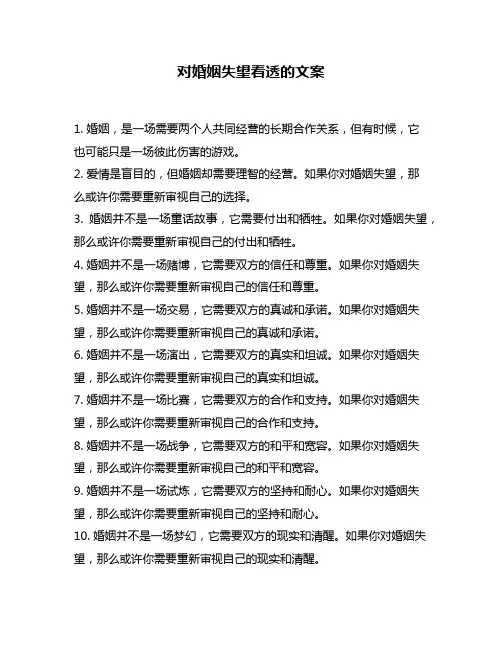 对婚姻失望看透的文案

1. 婚姻，是一场需要两个人共同经营的长期合作关系，但有时候，它也可能只是一场彼此伤害的游戏。

2. 爱情是盲目的，但婚姻却需要理智的经营。如果你对婚姻失望，那么或许你需要重新审视自己的选择。

3. 婚姻并不是一场童话故事，它需要付出和牺牲。如果你对婚姻失望，那么或许你需要重新审视自己的付出和牺牲。

4. 婚姻并不是一场赌博，它需要双方的信任和尊重。如果你对婚姻失望，那么或许你需要重新审视自己的信任和尊重。

5. 婚姻并不是一场交易，它需要双方的真诚和承诺。如果你对婚姻失望，那么或许你需要重新审视自己的真诚和承诺。

6. 婚姻并不是一场演出，它需要双方的真实和坦诚。如果你对婚姻失望，那么或许你需要重新审视自己的真实和坦诚。

7. 婚姻并不是一场比赛，它需要双方的合作和支持。如果你对婚姻失望，那么或许你需要重新审视自己的合作和支持。

8. 婚姻并不是一场战争，它需要双方的和平和宽容。如果你对婚姻失望，那么或许你需要重新审视自己的和平和宽容。

9. 婚姻并不是一场试炼，它需要双方的坚持和耐心。如果你对婚姻失望，那么或许你需要重新审视自己的坚持和耐心。

10. 婚姻并不是一场梦幻，它需要双方的现实和清醒。如果你对婚姻失望，那么或许你需要重新审视自己的现实和清醒。